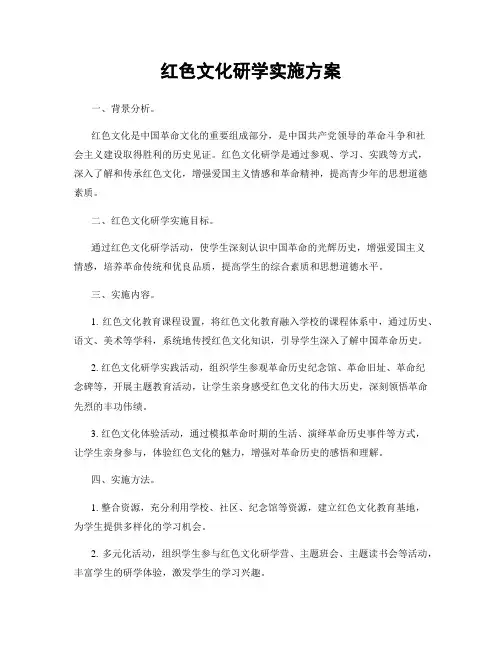 红色文化研学实施方案

一、背景分析。

红色文化是中国革命文化的重要组成部分，是中国共产党领导的革命斗争和社会主义建设取得胜利的历史见证。红色文化研学是通过参观、学习、实践等方式，深入了解和传承红色文化，增强爱国主义情感和革命精神，提高青少年的思想道德素质。

二、红色文化研学实施目标。

通过红色文化研学活动，使学生深刻认识中国革命的光辉历史，增强爱国主义情感，培养革命传统和优良品质，提高学生的综合素质和思想道德水平。

三、实施内容。

1. 红色文化教育课程设置，将红色文化教育融入学校的课程体系中，通过历史、语文、美术等学科，系统地传授红色文化知识，引导学生深入了解中国革命历史。

2. 红色文化研学实践活动，组织学生参观革命历史纪念馆、革命旧址、革命纪念碑等，开展主题教育活动，让学生亲身感受红色文化的伟大历史，深刻领悟革命先烈的丰功伟绩。

3. 红色文化体验活动，通过模拟革命时期的生活、演绎革命历史事件等方式，让学生亲身参与，体验红色文化的魅力，增强对革命历史的感悟和理解。

四、实施方法。

1. 整合资源，充分利用学校、社区、纪念馆等资源，建立红色文化教育基地，为学生提供多样化的学习机会。

2. 多元化活动，组织学生参与红色文化研学营、主题班会、主题读书会等活动，丰富学生的研学体验，激发学生的学习兴趣。